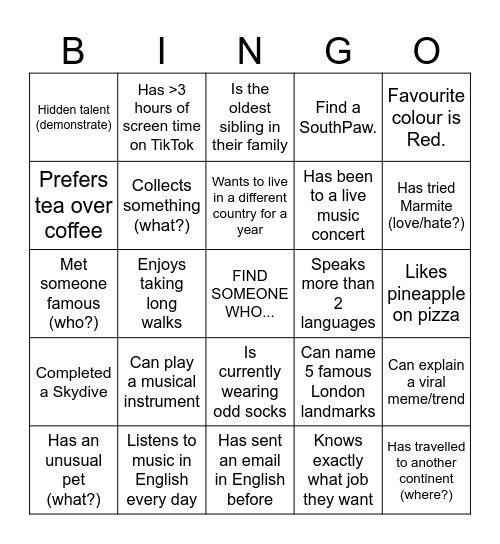 | B | I | N | G | O |
|---|---|---|---|---|
| Hidden talent (demonstrate) | Has >3 hours of screen time on TikTok | Is the oldest sibling in their family | Find a SouthPaw. | Favourite colour is Red. |
| Prefers tea over coffee | Collects something (what?) | Wants to live in a different country for a year | Has been to a live music concert | Has tried Marmite (love/hate?) |
| Met someone famous (who?) | Enjoys taking long walks | FIND SOMEONE WHO... | Speaks more than 2 languages | Likes pineapple on pizza |
| Completed a Skydive | Can play a musical instrument | Is currently wearing odd socks | Can name 5 famous London landmarks | Can explain a viral meme/trend |
| Has an unusual pet (what?) | Listens to music in English every day | Has sent an email in English before | Knows exactly what job they want | Has travelled to another continent (where?) |